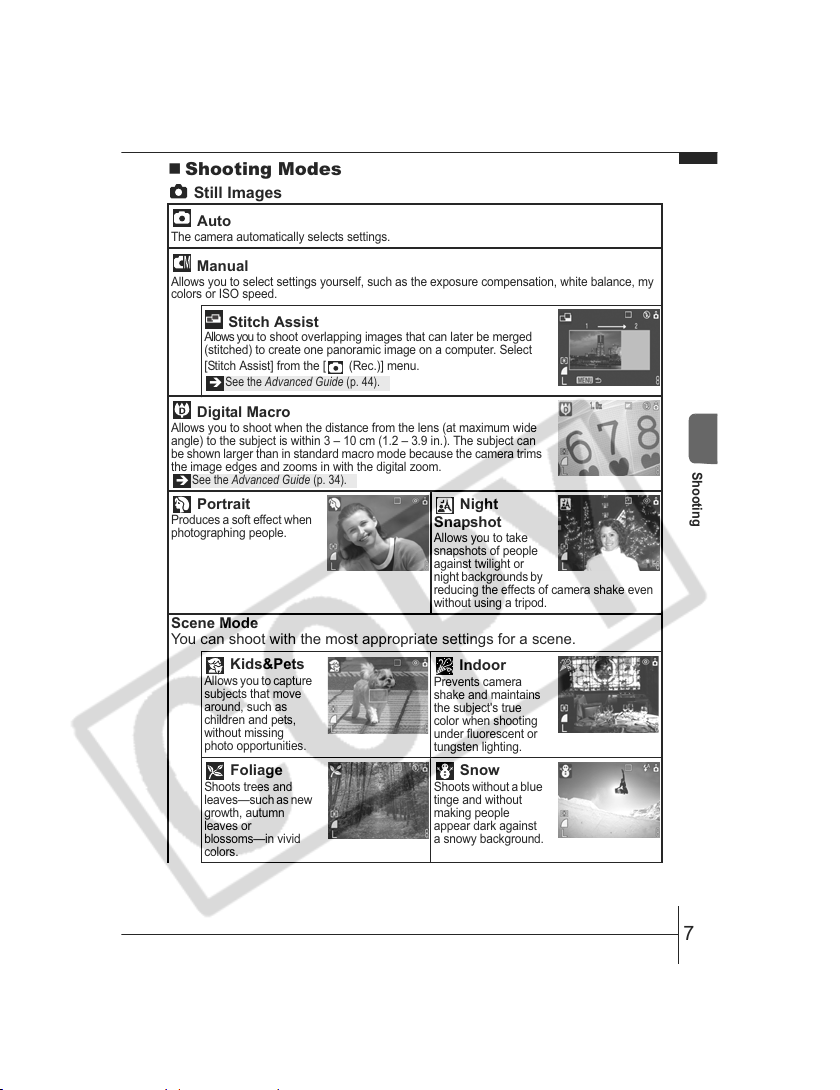 ■ Shooting Modes

Still Images

Auto
The camera automatically selects settings.

Manual
Allows you to select settings yourself, such as the exposure compensation, white balance, my colors or ISO speed.

Stitch Assist
Allows you to shoot overlapping images that can later be merged (stitched) to create one panoramic image on a computer. Select [Stitch Assist] from the [ (Rec.)] menu.
See the Advanced Guide (p. 44).

Digital Macro
Allows you to shoot when the distance from the lens (at maximum wide angle) to the subject is within 3 – 10 cm (1.2 – 3.9 in.). The subject can be shown larger than in standard macro mode because the camera trims the image edges and zooms in with the digital zoom.
See the Advanced Guide (p. 34).

Portrait
Produces a soft effect when photographing people.

Night Snapshot
Allows you to take snapshots of people against twilight or night backgrounds by reducing the effects of camera shake even without using a tripod.

Scene Mode
You can shoot with the most appropriate settings for a scene.

Kids&Pets
Allows you to capture subjects that move around, such as children and pets, without missing photo opportunities.

Indoor
Prevents camera shake and maintains the subject's true color when shooting under fluorescent or tungsten lighting.

Foliage
Shoots trees and leaves—such as new growth, autumn leaves or blossoms—in vivid colors.

Snow
Shoots without a blue tinge and without making people appear dark against a snowy background.

Shooting

7

COPY